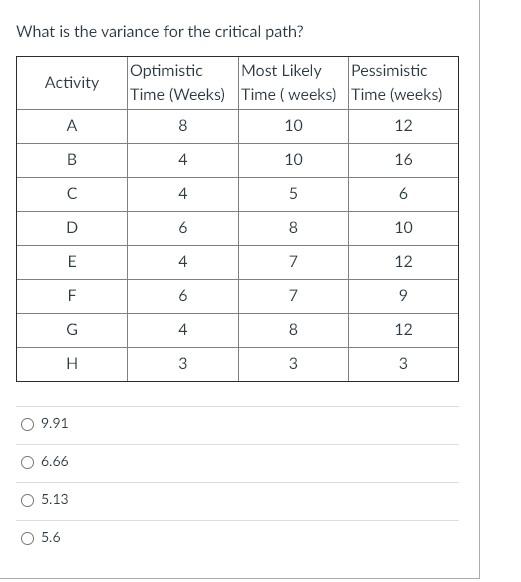 What is the variance for the critical path?

| Activity | Optimistic Time (Weeks) | Most Likely Time ( weeks) | Pessimistic Time (weeks) |
|---|---|---|---|
| A | 8 | 10 | 12 |
| B | 4 | 10 | 16 |
| C | 4 | 5 | 6 |
| D | 6 | 8 | 10 |
| E | 4 | 7 | 12 |
| F | 6 | 7 | 9 |
| G | 4 | 8 | 12 |
| H | 3 | 3 | 3 |

9.91

6.66

5.13

5.6